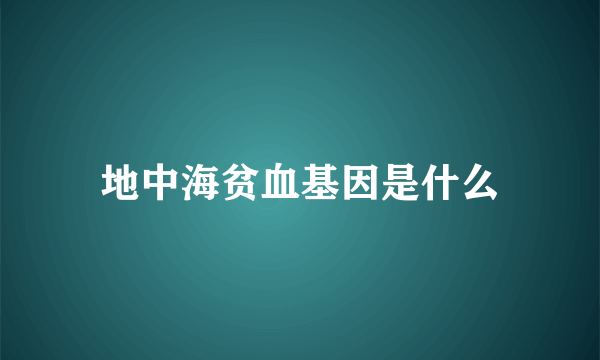 地中海贫血基因是什么